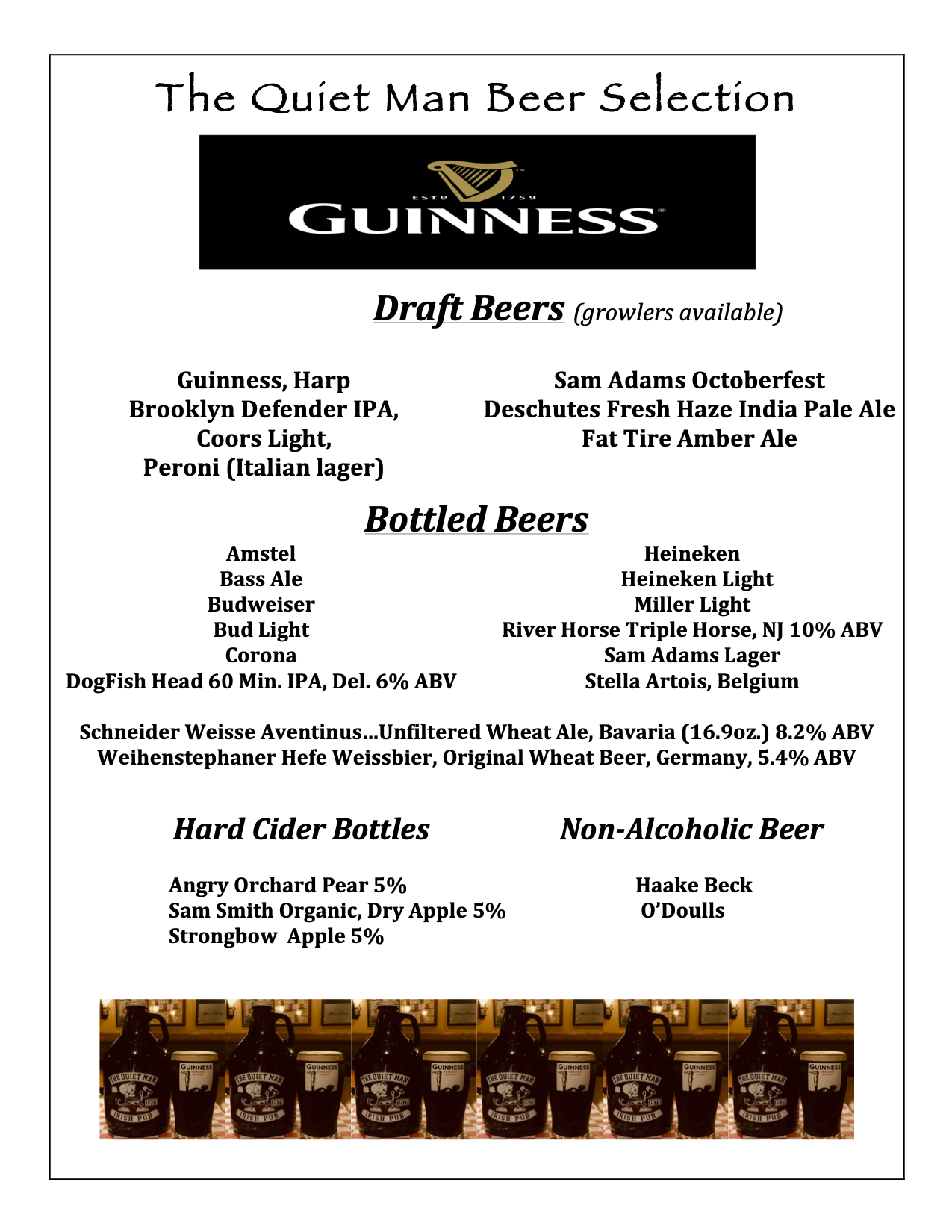 The Quiet Man Beer Selection

ESTD 1759
GUINNESS

Draft Beers (growlers available)

Guinness, Harp
Brooklyn Defender IPA,
Coors Light,
Peroni (Italian lager)

Sam Adams Octoberfest
Deschutes Fresh Haze India Pale Ale
Fat Tire Amber Ale

Bottled Beers

Amstel
Bass Ale
Budweiser
Bud Light
Corona
DogFish Head 60 Min. IPA, Del. 6% ABV

Heineken
Heineken Light
Miller Light
River Horse Triple Horse, NJ 10% ABV
Sam Adams Lager
Stella Artois, Belgium

Schneider Weisse Aventinus…Unfiltered Wheat Ale, Bavaria (16.9oz.) 8.2% ABV
Weihenstephaner Hefe Weissbier, Original Wheat Beer, Germany, 5.4% ABV

Hard Cider Bottles

Angry Orchard Pear 5%
Sam Smith Organic, Dry Apple 5%
Strongbow Apple 5%

Non-Alcoholic Beer

Haake Beck
O'Doulls

THE QUIET MAN 1979 IRISH PUB GUINNESS THE QUIET MAN 1979 IRISH PUB GUINNESS THE QUIET MAN 1979 IRISH PUB GUINNESS THE QUIET MAN 1979 IRISH PUB GUINNESS THE QUIET MAN 1979 IRISH PUB GUINNESS THE QUIET MAN 1979 IRISH PUB GUINNESS